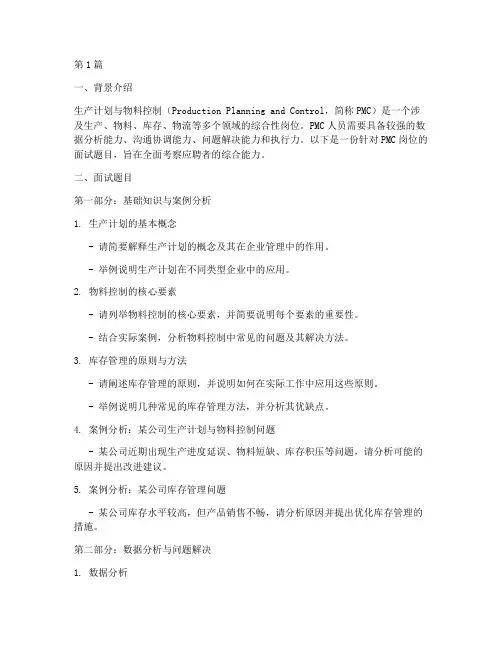 第1篇

一、背景介绍

生产计划与物料控制（Production Planning and Control，简称PMC）是一个涉及生产、物料、库存、物流等多个领域的综合性岗位。PMC人员需要具备较强的数据分析能力、沟通协调能力、问题解决能力和执行力。以下是一份针对PMC岗位的面试题目，旨在全面考察应聘者的综合能力。

二、面试题目

第一部分：基础知识与案例分析

1. 生产计划的基本概念

- 请简要解释生产计划的概念及其在企业管理中的作用。

- 举例说明生产计划在不同类型企业中的应用。

2. 物料控制的核心要素

- 请列举物料控制的核心要素，并简要说明每个要素的重要性。

- 结合实际案例，分析物料控制中常见的问题及其解决方法。

3. 库存管理的原则与方法

- 请阐述库存管理的原则，并说明如何在实际工作中应用这些原则。

- 举例说明几种常见的库存管理方法，并分析其优缺点。

4. 案例分析：某公司生产计划与物料控制问题

- 某公司近期出现生产进度延误、物料短缺、库存积压等问题，请分析可能的原因并提出改进建议。

5. 案例分析：某公司库存管理问题

- 某公司库存水平较高，但产品销售不畅，请分析原因并提出优化库存管理的措施。

第二部分：数据分析与问题解决

1. 数据分析